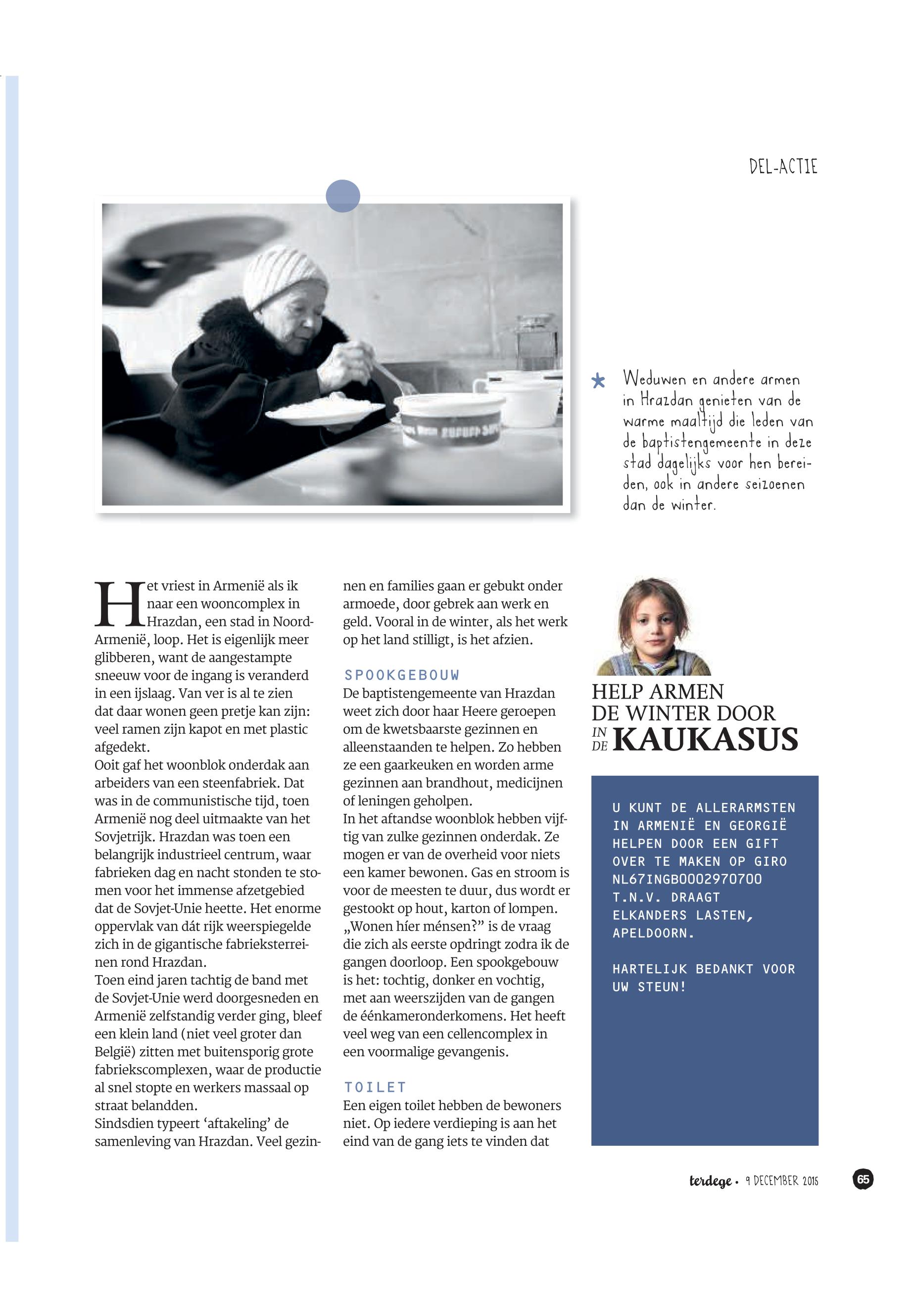 DEL-ACTIE

Weduwen en andere armen in Hrazdan genieten van de warme maaltijd die leden van de baptistengemeente in deze stad dagelijks voor hen bereiden, ook in andere seizoenen dan de winter.

Het vriest in Armenië als ik naar een wooncomplex in Hrazdan, een stad in Noord-Armenië, loop. Het is eigenlijk meer glibberen, want de aangestampte sneeuw voor de ingang is veranderd in een ijslaag. Van ver is al te zien dat daar wonen geen pretje kan zijn: veel ramen zijn kapot en met plastic afgedekt.
Ooit gaf het woonblok onderdak aan arbeiders van een steenfabriek. Dat was in de communistische tijd, toen Armenië nog deel uitmaakte van het Sovjetrijk. Hrazdan was toen een belangrijk industrieel centrum, waar fabrieken dag en nacht stonden te stomen voor het immense afzetgebied dat de Sovjet-Unie heette. Het enorme oppervlak van dát rijk weerspiegelde zich in de gigantische fabrieksterreinen rond Hrazdan.
Toen eind jaren tachtig de band met de Sovjet-Unie werd doorgesneden en Armenië zelfstandig verder ging, bleef een klein land (niet veel groter dan België) zitten met buitensporig grote fabriekscomplexen, waar de productie al snel stopte en werkers massaal op straat belandden.
Sindsdien typeert ‘aftakeling’ de samenleving van Hrazdan. Veel gezinnen en families gaan er gebukt onder armoede, door gebrek aan werk en geld. Vooral in de winter, als het werk op het land stilligt, is het afzien.

SPOOKGEBOUW
De baptistengemeente van Hrazdan weet zich door haar Heere geroepen om de kwetsbaarste gezinnen en alleenstaanden te helpen. Zo hebben ze een gaarkeuken en worden arme gezinnen aan brandhout, medicijnen of leningen geholpen.
In het aftandse woonblok hebben vijftig van zulke gezinnen onderdak. Ze mogen er van de overheid voor niets een kamer bewonen. Gas en stroom is voor de meesten te duur, dus wordt er gestookt op hout, karton of lompen.
„Wonen híer ménsen?” is de vraag die zich als eerste opdringt zodra ik de gangen doorloop. Een spookgebouw is het: tochtig, donker en vochtig, met aan weerszijden van de gangen de éénkameronderkomens. Het heeft veel weg van een cellencomplex in een voormalige gevangenis.

TOILET
Een eigen toilet hebben de bewoners niet. Op iedere verdieping is aan het eind van de gang iets te vinden dat

HELP ARMEN DE WINTER DOOR IN DE KAUKASUS

U KUNT DE ALLERARMSTEN IN ARMENIË EN GEORGIË HELPEN DOOR EEN GIFT OVER TE MAKEN OP GIRO NL67INGB0002970700 T.N.V. DRAAGT ELKANDERS LASTEN, APELDOORN.

HARTELIJK BEDANKT VOOR UW STEUN!

terdege • 9 DECEMBER 2015 65